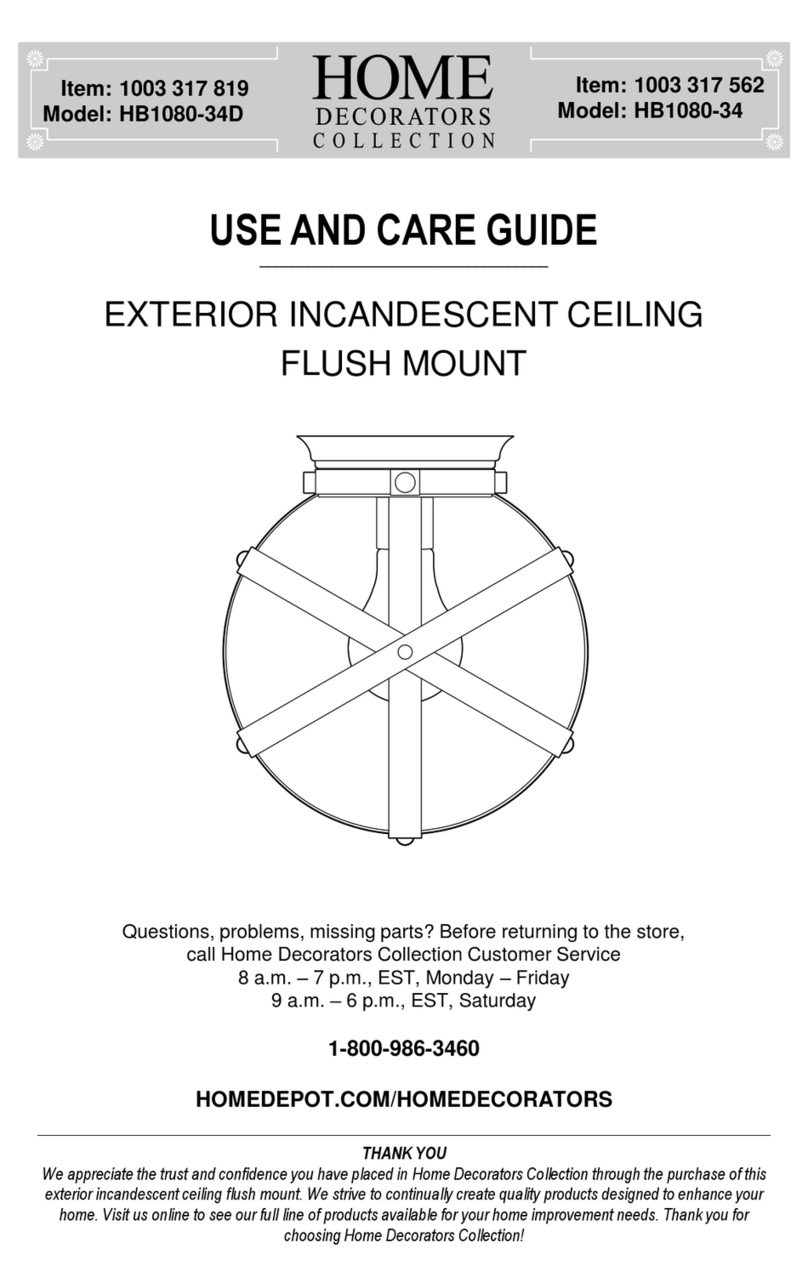 Item: 1003 317 819
Model: HB1080-34D

HOME
DECORATORS
COLLECTION

Item: 1003 317 562
Model: HB1080-34

USE AND CARE GUIDE

EXTERIOR INCANDESCENT CEILING FLUSH MOUNT

Questions, problems, missing parts? Before returning to the store, call Home Decorators Collection Customer Service
8 a.m. – 7 p.m., EST, Monday – Friday
9 a.m. – 6 p.m., EST, Saturday

1-800-986-3460

HOMEDEPOT.COM/HOMEDECORATORS

THANK YOU
We appreciate the trust and confidence you have placed in Home Decorators Collection through the purchase of this exterior incandescent ceiling flush mount. We strive to continually create quality products designed to enhance your home. Visit us online to see our full line of products available for your home improvement needs. Thank you for choosing Home Decorators Collection!